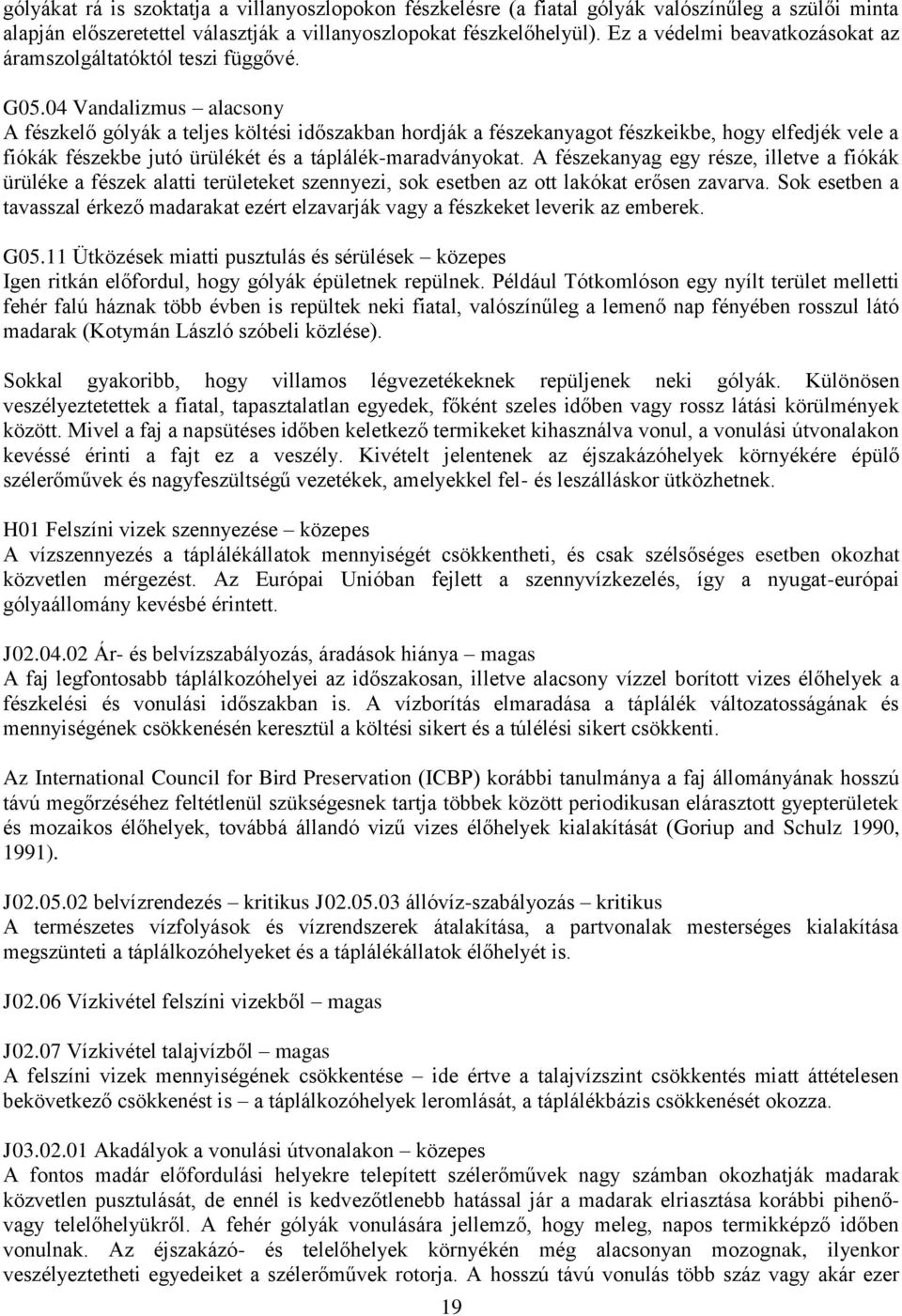 gólyákat rá is szoktatja a villanyoszlopokon fészkelésre (a fiatal gólyák valószínűleg a szülői minta alapján előszeretettel választják a villanyoszlopokat fészkelőhelyül). Ez a védelmi beavatkozásokat az áramszolgáltatóktól teszi függővé.

G05.04 Vandalizmus – alacsony
A fészkelő gólyák a teljes költési időszakban hordják a fészekanyagot fészkeikbe, hogy elfedjék vele a fiókák fészekbe jutó ürülékét és a táplálék-maradványokat. A fészekanyag egy része, illetve a fiókák ürüléke a fészek alatti területeket szennyezi, sok esetben az ott lakókat erősen zavarva. Sok esetben a tavasszal érkező madarakat ezért elzavarják vagy a fészkeket leverik az emberek.

G05.11 Ütközések miatti pusztulás és sérülések – közepes
Igen ritkán előfordul, hogy gólyák épületnek repülnek. Például Tótkomlóson egy nyílt terület melletti fehér falú háznak több évben is repültek neki fiatal, valószínűleg a lemenő nap fényében rosszul látó madarak (Kotymán László szóbeli közlése).

Sokkal gyakoribb, hogy villamos légvezetékeknek repüljenek neki gólyák. Különösen veszélyeztetettek a fiatal, tapasztalatlan egyedek, főként szeles időben vagy rossz látási körülmények között. Mivel a faj a napsütéses időben keletkező termikeket kihasználva vonul, a vonulási útvonalakon kevéssé érinti a fajt ez a veszély. Kivételt jelentenek az éjszakázóhelyek környékére épülő szélerőművek és nagyfeszültségű vezetékek, amelyekkel fel- és leszálláskor ütközhetnek.

H01 Felszíni vizek szennyezése – közepes
A vízszennyezés a táplálékállatok mennyiségét csökkentheti, és csak szélsőséges esetben okozhat közvetlen mérgezést. Az Európai Unióban fejlett a szennyvízkezelés, így a nyugat-európai gólyaállomány kevésbé érintett.

J02.04.02 Ár- és belvízszabályozás, áradások hiánya – magas
A faj legfontosabb táplálkozóhelyei az időszakosan, illetve alacsony vízzel borított vizes élőhelyek a fészkelési és vonulási időszakban is. A vízborítás elmaradása a táplálék változatosságának és mennyiségének csökkenésén keresztül a költési sikert és a túlélési sikert csökkenti.

Az International Council for Bird Preservation (ICBP) korábbi tanulmánya a faj állományának hosszú távú megőrzéséhez feltétlenül szükségesnek tartja többek között periodikusan elárasztott gyepterületek és mozaikos élőhelyek, továbbá állandó vizű vizes élőhelyek kialakítását (Goriup and Schulz 1990, 1991).

J02.05.02 belvízrendezés – kritikus J02.05.03 állóvíz-szabályozás – kritikus
A természetes vízfolyások és vízrendszerek átalakítása, a partvonalak mesterséges kialakítása megszünteti a táplálkozóhelyeket és a táplálékállatok élőhelyét is.

J02.06 Vízkivétel felszíni vizekből – magas

J02.07 Vízkivétel talajvízből – magas
A felszíni vizek mennyiségének csökkentése – ide értve a talajvízszint csökkentés miatt áttételesen bekövetkező csökkenést is – a táplálkozóhelyek leromlását, a táplálékbázis csökkenését okozza.

J03.02.01 Akadályok a vonulási útvonalakon – közepes
A fontos madár előfordulási helyekre telepített szélerőművek nagy számban okozhatják madarak közvetlen pusztulását, de ennél is kedvezőtlenebb hatással jár a madarak elriasztása korábbi pihenő- vagy telelőhelyükről. A fehér gólyák vonulására jellemző, hogy meleg, napos termikképző időben vonulnak. Az éjszakázó- és telelőhelyek környékén még alacsonyan mozognak, ilyenkor veszélyeztetheti egyedeiket a szélerőművek rotorja. A hosszú távú vonulás több száz vagy akár ezer

19